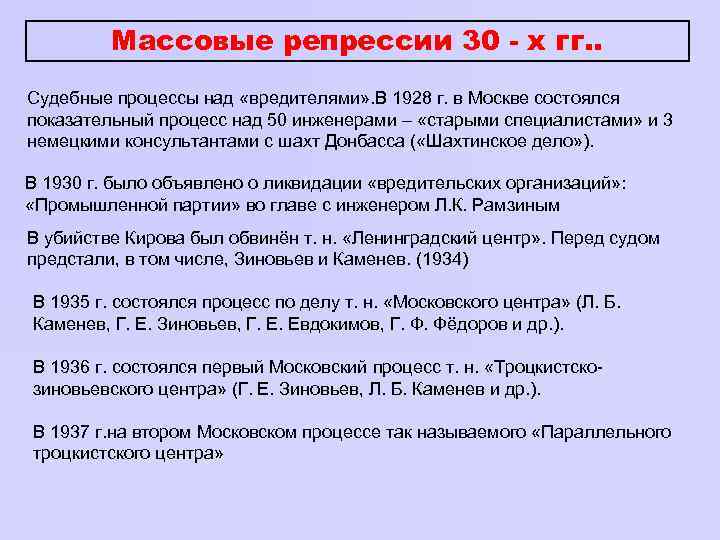 Массовые репрессии 30 - х гг..

Судебные процессы над «вредителями».В 1928 г. в Москве состоялся показательный процесс над 50 инженерами – «старыми специалистами» и 3 немецкими консультантами с шахт Донбасса («Шахтинское дело»).

В 1930 г. было объявлено о ликвидации «вредительских организаций»: «Промышленной партии» во главе с инженером Л.К. Рамзиным

В убийстве Кирова был обвинён т. н. «Ленинградский центр». Перед судом предстали, в том числе, Зиновьев и Каменев. (1934)

В 1935 г. состоялся процесс по делу т. н. «Московского центра» (Л. Б. Каменев, Г. Е. Зиновьев, Г. Е. Евдокимов, Г. Ф. Фёдоров и др.).

В 1936 г. состоялся первый Московский процесс т. н. «Троцкистско-зиновьевского центра» (Г. Е. Зиновьев, Л. Б. Каменев и др.).

В 1937 г.на втором Московском процессе так называемого «Параллельного троцкистского центра»